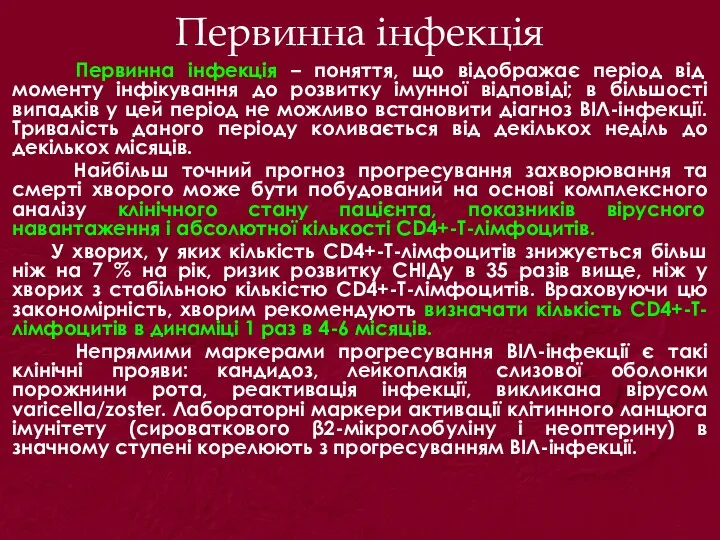 Первинна інфекція

Первинна інфекція – поняття, що відображає період від моменту інфікування до розвитку імунної відповіді; в більшості випадків у цей період не можливо встановити діагноз ВІЛ-інфекції. Тривалість даного періоду коливається від декількох неділь до декількох місяців.

Найбільш точний прогноз прогресування захворювання та смерті хворого може бути побудований на основі комплексного аналізу клінічного стану пацієнта, показників вірусного навантаження і абсолютної кількості CD4+-Т-лімфоцитів.

У хворих, у яких кількість CD4+-Т-лімфоцитів знижується більш ніж на 7 % на рік, ризик розвитку СНІДу в 35 разів вище, ніж у хворих з стабільною кількістю CD4+-Т-лімфоцитів. Враховуючи цю закономірність, хворим рекомендують визначати кількість CD4+-Т-лімфоцитів в динаміці 1 раз в 4-6 місяців.

Непрямими маркерами прогресування ВІЛ-інфекції є такі клінічні прояви: кандидоз, лейкоплакія слизової оболонки порожнини рота, реактивація інфекції, викликана вірусом varicella/zoster. Лабораторні маркери активації клітинного ланцюга імунітету (сироваткового β2-мікроглобуліну і неоптерину) в значному ступені корелюють з прогресуванням ВІЛ-інфекції.